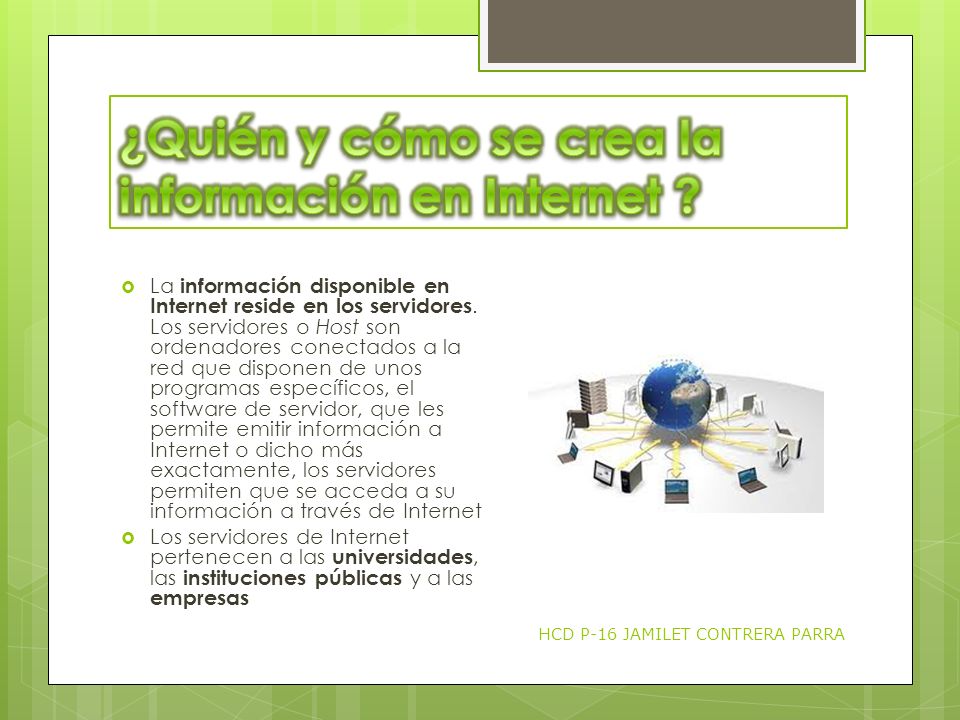 ¿Quién y cómo se crea la información en Internet ?

La información disponible en Internet reside en los servidores. Los servidores o Host son ordenadores conectados a la red que disponen de unos programas específicos, el software de servidor, que les permite emitir información a Internet o dicho más exactamente, los servidores permiten que se acceda a su información a través de Internet

Los servidores de Internet pertenecen a las universidades, las instituciones públicas y a las empresas

HCD P-16 JAMILET CONTRERA PARRA